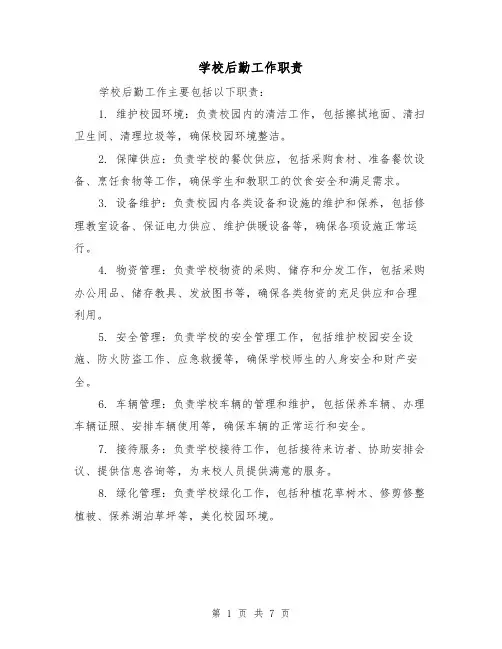 学校后勤工作职责

学校后勤工作主要包括以下职责：

1. 维护校园环境：负责校园内的清洁工作，包括擦拭地面、清扫卫生间、清理垃圾等，确保校园环境整洁。

2. 保障供应：负责学校的餐饮供应，包括采购食材、准备餐饮设备、烹饪食物等工作，确保学生和教职工的饮食安全和满足需求。

3. 设备维护：负责校园内各类设备和设施的维护和保养，包括修理教室设备、保证电力供应、维护供暖设备等，确保各项设施正常运行。

4. 物资管理：负责学校物资的采购、储存和分发工作，包括采购办公用品、储存教具、发放图书等，确保各类物资的充足供应和合理利用。

5. 安全管理：负责学校的安全管理工作，包括维护校园安全设施、防火防盗工作、应急救援等，确保学校师生的人身安全和财产安全。

6. 车辆管理：负责学校车辆的管理和维护，包括保养车辆、办理车辆证照、安排车辆使用等，确保车辆的正常运行和安全。

7. 接待服务：负责学校接待工作，包括接待来访者、协助安排会议、提供信息咨询等，为来校人员提供满意的服务。

8. 绿化管理：负责学校绿化工作，包括种植花草树木、修剪修整植被、保养湖泊草坪等，美化校园环境。

第 1 页 共 7 页